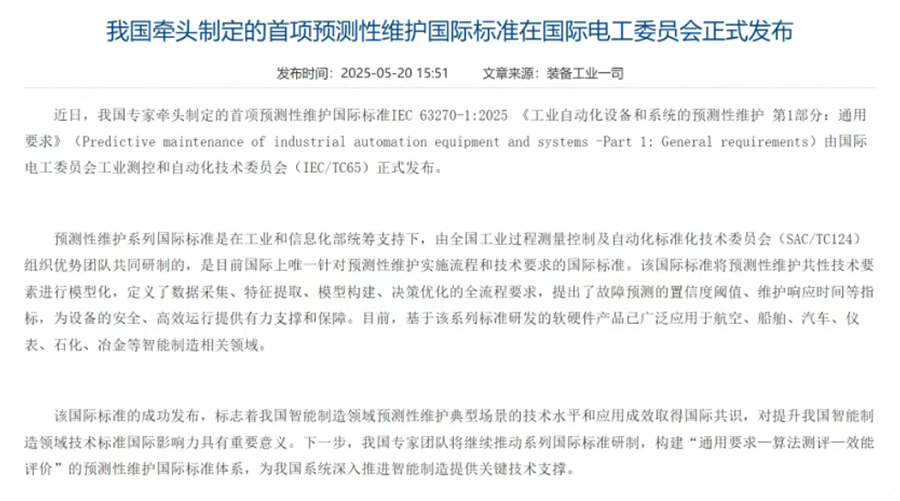 我国牵头制定的首项预测性维护国际标准在国际电工委员会正式发布

发布时间：2025-05-20 15:51　　文章来源：装备工业一司

近日，我国专家牵头制定的首项预测性维护国际标准IEC 63270-1:2025 《工业自动化设备和系统的预测性维护 第1部分：通用要求》（Predictive maintenance of industrial automation equipment and systems -Part 1: General requirements）由国际电工委员会工业测控和自动化技术委员会（IEC/TC65）正式发布。

预测性维护系列国际标准是在工业和信息化部统筹支持下，由全国工业过程测量控制及自动化标准化技术委员会（SAC/TC124）组织优势团队共同研制的，是目前国际上唯一针对预测性维护实施流程和技术要求的国际标准。该国际标准将预测性维护共性技术要素进行模型化，定义了数据采集、特征提取、模型构建、决策优化的全流程要求，提出了故障预测的置信度阈值、维护响应时间等指标，为设备的安全、高效运行提供有力支撑和保障。目前，基于该系列标准研发的软硬件产品已广泛应用于航空、船舶、汽车、仪表、石化、冶金等智能制造相关领域。

该国际标准的成功发布，标志着我国智能制造领域预测性维护典型场景的技术水平和应用成效取得国际共识，对提升我国智能制造领域技术标准国际影响力具有重要意义。下一步，我国专家团队将继续推动系列国际标准研制，构建“通用要求—算法测评—效能评价”的预测性维护国际标准体系，为我国系统深入推进智能制造提供关键技术支撑。